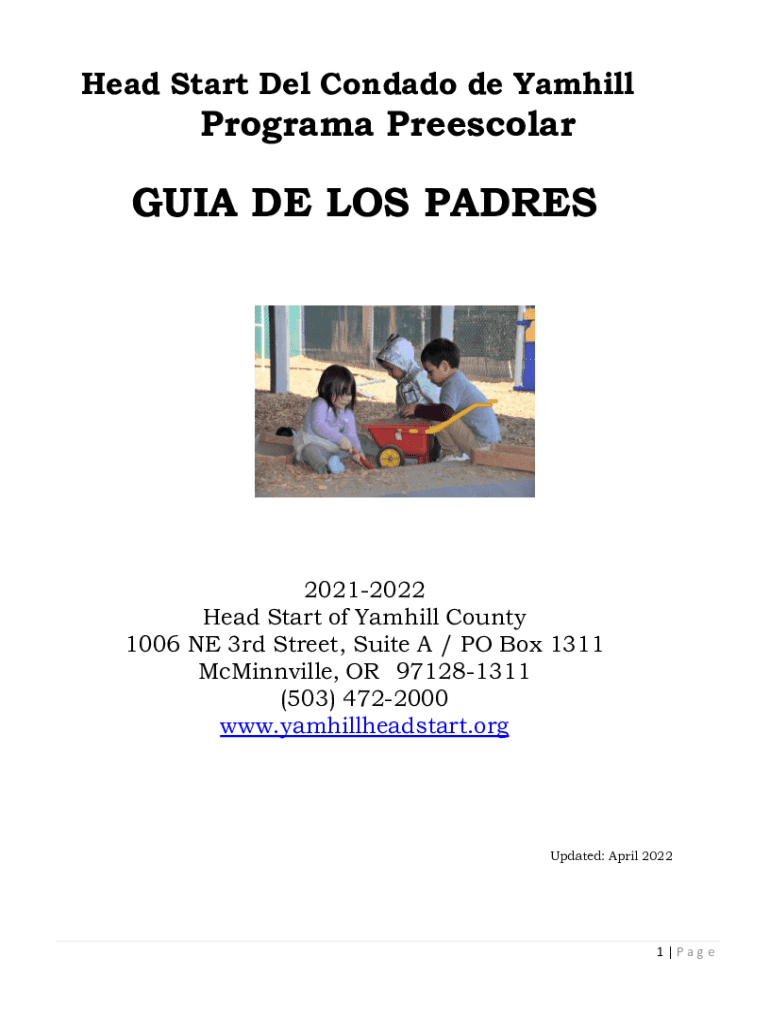 Head Start Del Condado de Yamhill
Programa Preescolar

GUIA DE LOS PADRES

2021-2022
Head Start of Yamhill County
1006 NE 3rd Street, Suite A / PO Box 1311
McMinnville, OR 97128-1311
(503) 472-2000
www.yamhillheadstart.org

Updated: April 2022

1 | P a g e